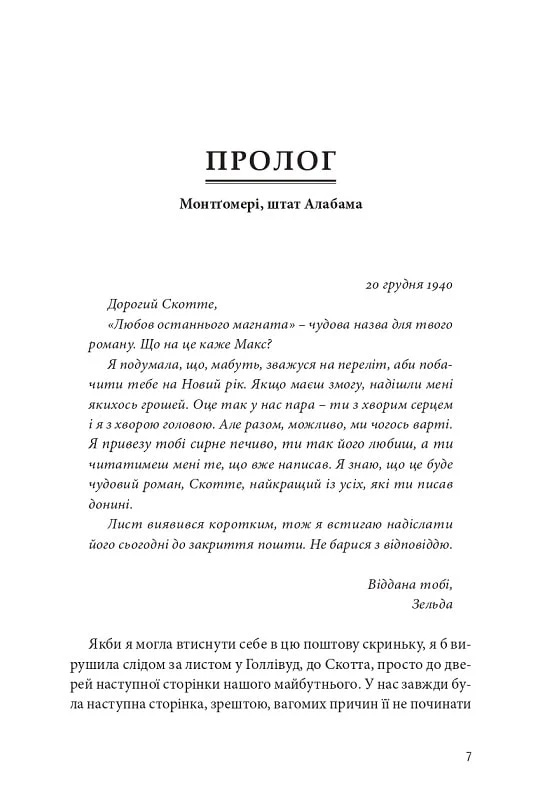 ПРОЛОГ

Монтґомері, штат Алабама

20 грудня 1940

Дорогий Скотте,

«Любов останнього магната» – чудова назва для твого роману. Що на це каже Макс?

Я подумала, що, мабуть, зважуся на переліт, аби побачити тебе на Новий рік. Якщо маєш змогу, надішли мені якихось грошей. Оце так у нас пара – ти з хворим серцем і я з хворою головою. Але разом, можливо, ми чогось варті. Я привезу тобі сирне печиво, ти так його любиш, а ти читатимеш мені те, що вже написав. Я знаю, що це буде чудовий роман, Скотте, найкращий із усіх, які ти писав донині.

Лист виявився коротким, тож я встигаю надіслати його сьогодні до закриття пошти. Не барися з відповіддю.

Віддана тобі,
Зельда

Якби я могла втиснути себе в цю поштову скриньку, я б вирушила слідом за листом у Голлівуд, до Скотта, просто до дверей наступної сторінки нашого майбутнього. У нас завжди була наступна сторінка, зрештою, вагомих причин її не починати

7